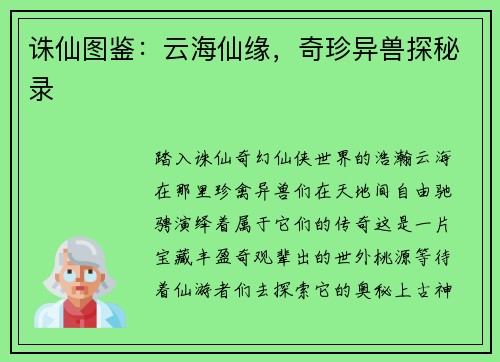 诛仙图鉴：云海仙缘，奇珍异兽探秘录

踏入诛仙奇幻仙侠世界的浩瀚云海在那里珍禽异兽们在天地间自由驰骋演绎着属于它们的传奇这是一片宝藏丰盈奇观辈出的世外桃源等待着仙游者们去探索它的奥秘上古神